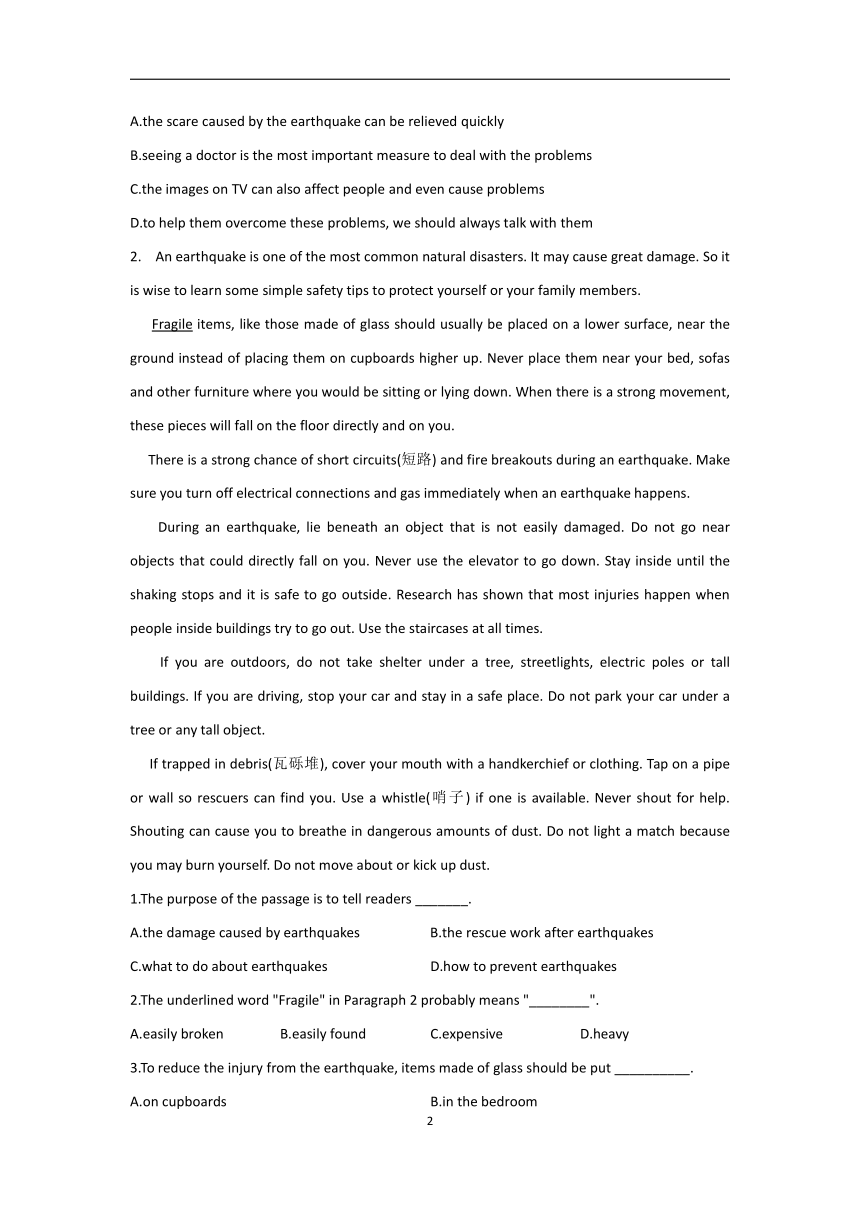 A.the scare caused by the earthquake can be relieved quickly

B.seeing a doctor is the most important measure to deal with the problems

C.the images on TV can also affect people and even cause problems

D.to help them overcome these problems, we should always talk with them

2. An earthquake is one of the most common natural disasters. It may cause great damage. So it is wise to learn some simple safety tips to protect yourself or your family members.

Fragile items, like those made of glass should usually be placed on a lower surface, near the ground instead of placing them on cupboards higher up. Never place them near your bed, sofas and other furniture where you would be sitting or lying down. When there is a strong movement, these pieces will fall on the floor directly and on you.

There is a strong chance of short circuits(短路) and fire breakouts during an earthquake. Make sure you turn off electrical connections and gas immediately when an earthquake happens.

During an earthquake, lie beneath an object that is not easily damaged. Do not go near objects that could directly fall on you. Never use the elevator to go down. Stay inside until the shaking stops and it is safe to go outside. Research has shown that most injuries happen when people inside buildings try to go out. Use the staircases at all times.

If you are outdoors, do not take shelter under a tree, streetlights, electric poles or tall buildings. If you are driving, stop your car and stay in a safe place. Do not park your car under a tree or any tall object.

If trapped in debris(瓦砾堆), cover your mouth with a handkerchief or clothing. Tap on a pipe or wall so rescuers can find you. Use a whistle(哨子) if one is available. Never shout for help. Shouting can cause you to breathe in dangerous amounts of dust. Do not light a match because you may burn yourself. Do not move about or kick up dust.

1.The purpose of the passage is to tell readers _______.

A.the damage caused by earthquakes B.the rescue work after earthquakes

C.what to do about earthquakes D.how to prevent earthquakes

2.The underlined word "Fragile" in Paragraph 2 probably means "________".

A.easily broken B.easily found C.expensive D.heavy

3.To reduce the injury from the earthquake, items made of glass should be put __________.

A.on cupboards B.in the bedroom

2